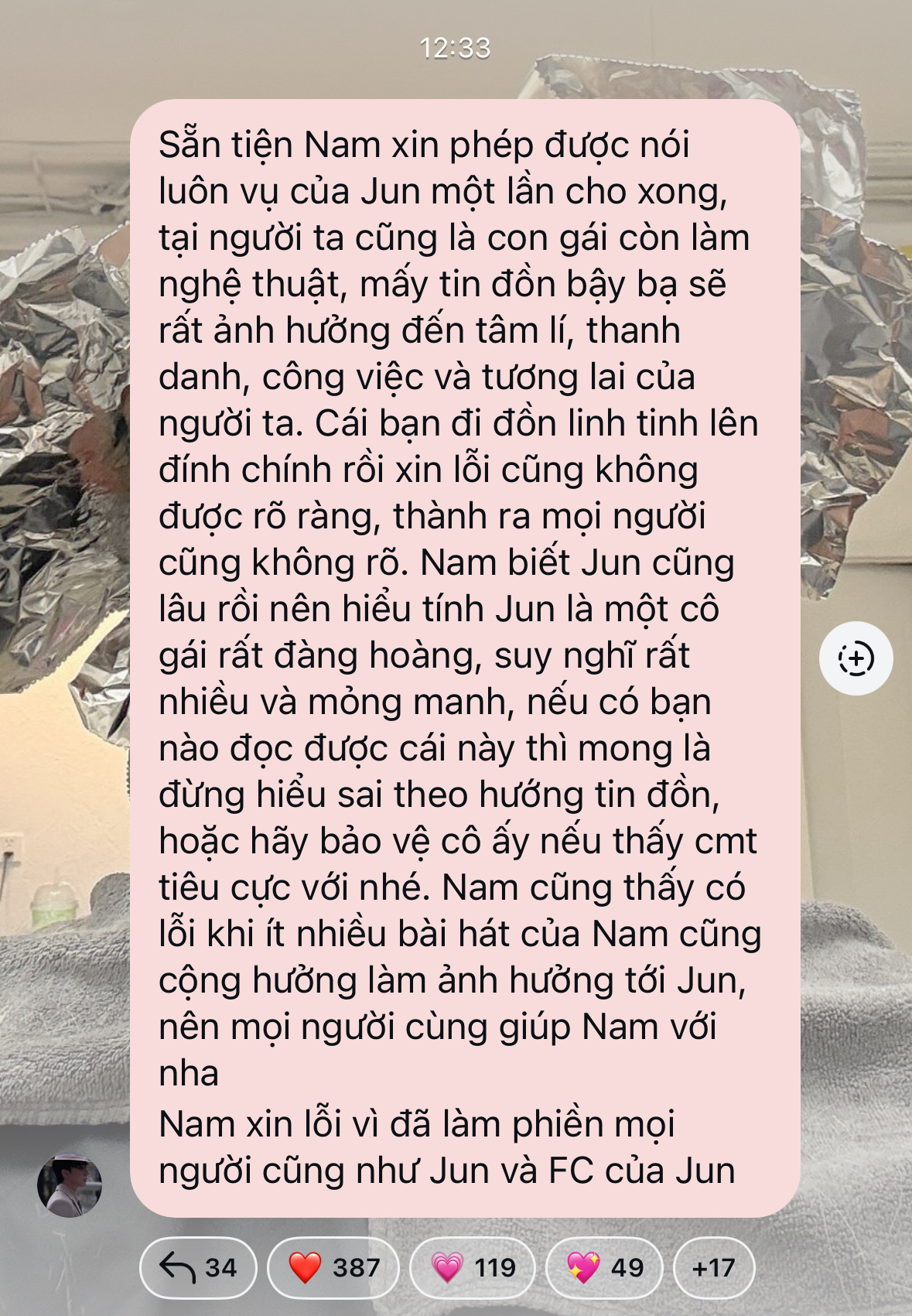 12:33

Sẵn tiện Nam xin phép được nói luôn vụ của Jun một lần cho xong, tại người ta cũng là con gái còn làm nghệ thuật, mấy tin đồn bậy bạ sẽ rất ảnh hưởng đến tâm lí, thanh danh, công việc và tương lai của người ta. Cái bạn đi đồn linh tinh lên đính chính rồi xin lỗi cũng không được rõ ràng, thành ra mọi người cũng không rõ. Nam biết Jun cũng lâu rồi nên hiểu tính Jun là một cô gái rất đàng hoàng, suy nghĩ rất nhiều và mỏng manh, nếu có bạn nào đọc được cái này thì mong là đừng hiểu sai theo hướng tin đồn, hoặc hãy bảo vệ cô ấy nếu thấy cmt tiêu cực với nhé. Nam cũng thấy có lỗi khi ít nhiều bài hát của Nam cũng cộng hưởng làm ảnh hưởng tới Jun, nên mọi người cùng giúp Nam với nha
Nam xin lỗi vì đã làm phiền mọi người cũng như Jun và FC của Jun

34 387 119 49 +17